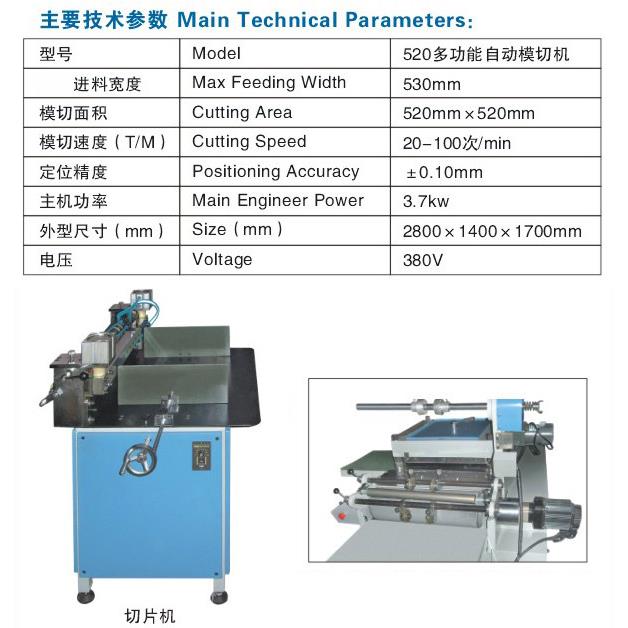 主要技术参数 Main Technical Parameters:

| 型号 | Model | 520多功能自动模切机 |
|---|---|---|
| 进料宽度 | Max Feeding Width | 530mm |
| 模切面积 | Cutting Area | 520mm×520mm |
| 模切速度（T/M） | Cutting Speed | 20-100次/min |
| 定位精度 | Positioning Accuracy | ±0.10mm |
| 主机功率 | Main Engineer Power | 3.7kw |
| 外型尺寸（mm） | Size（mm） | 2800×1400×1700mm |
| 电压 | Voltage | 380V |

切片机